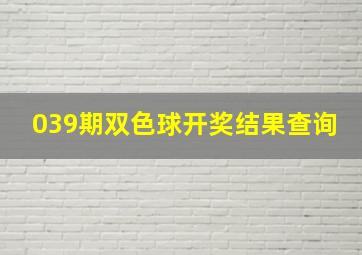 039期双色球开奖结果查询